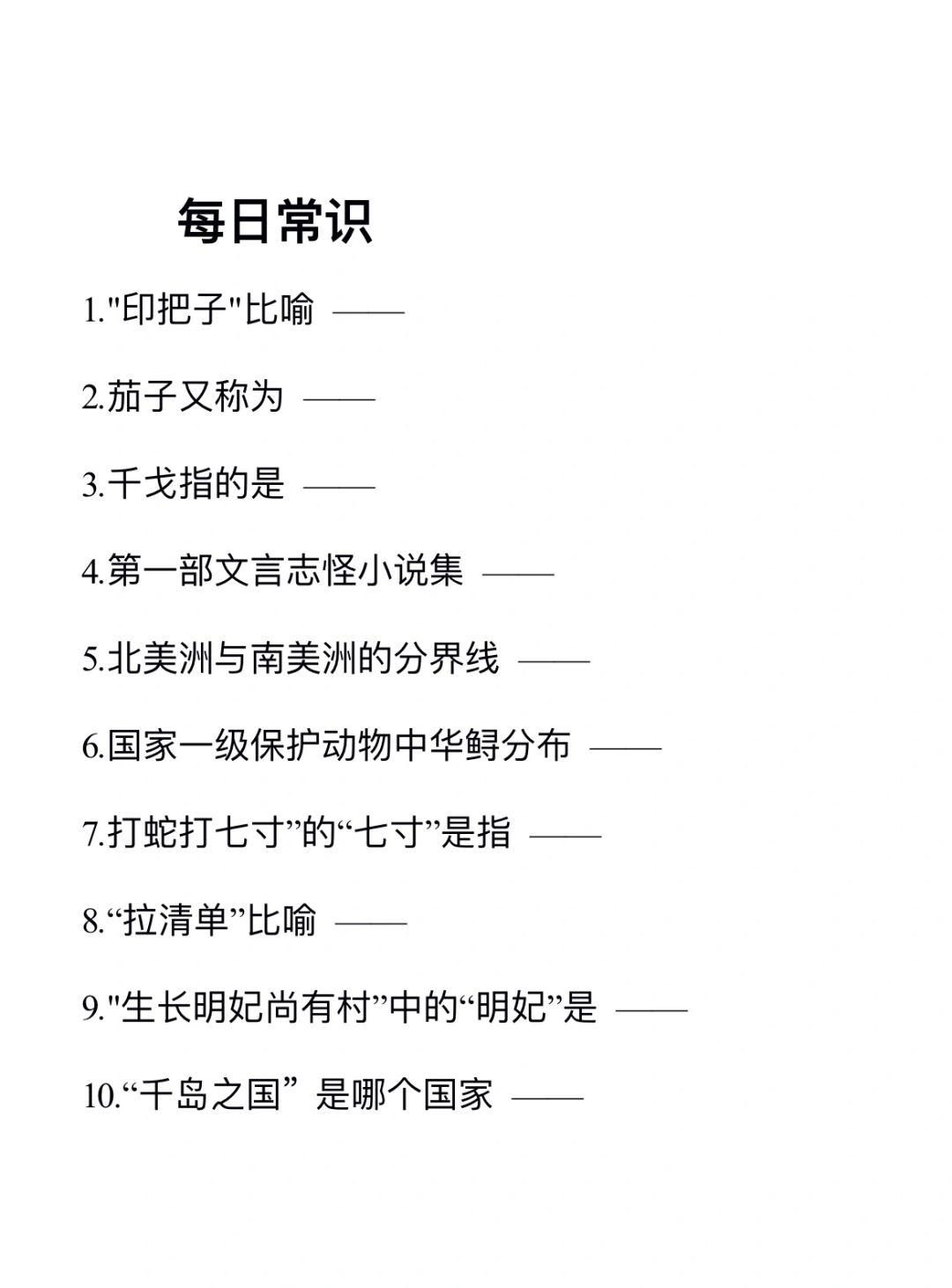 每日常识

1."印把子"比喻 ——

2.茄子又称为 ——

3.千戈指的是 ——

4.第一部文言志怪小说集 ——

5.北美洲与南美洲的分界线 ——

6.国家一级保护动物中华鲟分布 ——

7.打蛇打七寸”的“七寸”是指 ——

8.“拉清单”比喻 ——

9."生长明妃尚有村”中的“明妃”是 ——

10.“千岛之国” 是哪个国家 ——